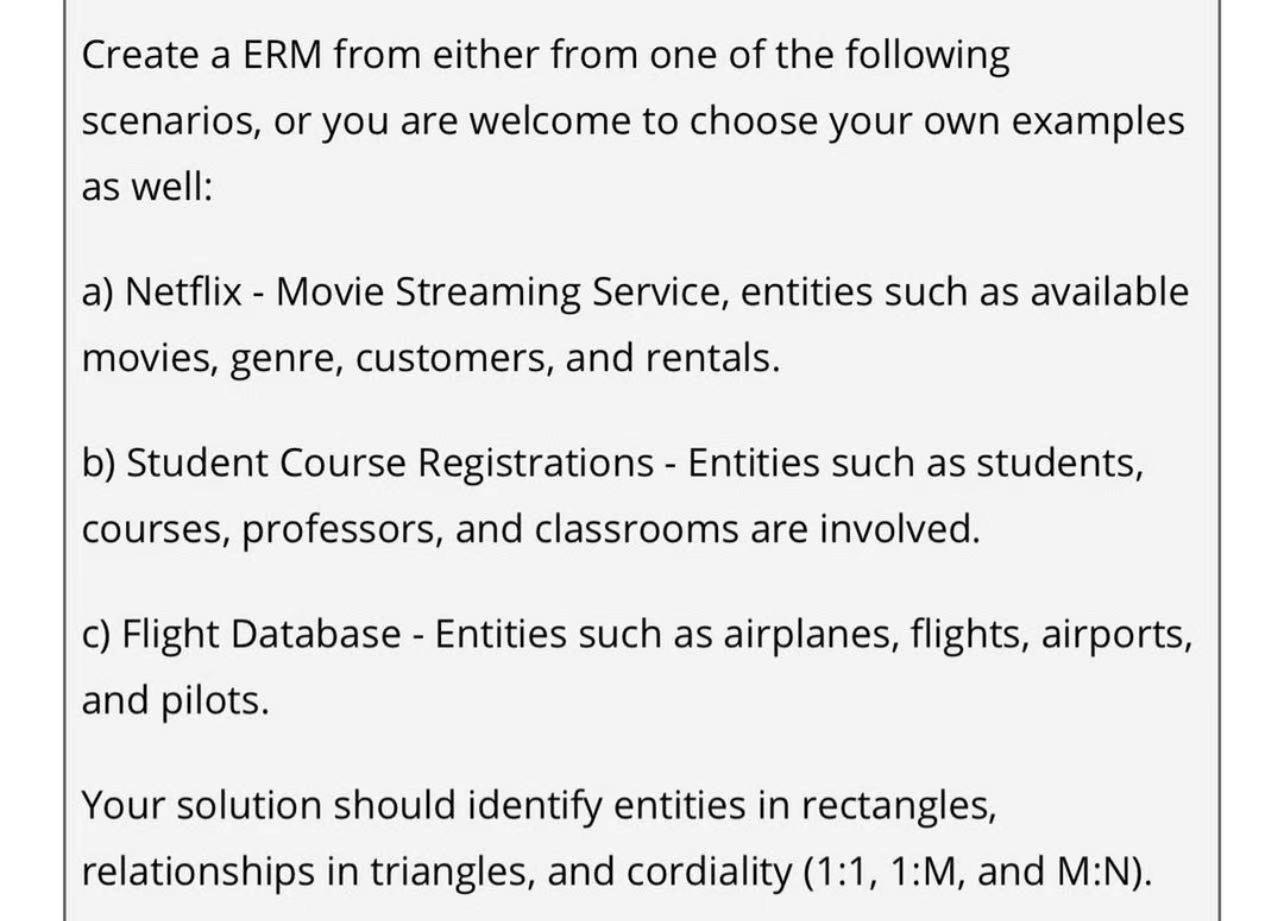 Create a ERM from either from one of the following scenarios, or you are welcome to choose your own examples as well:

a) Netflix - Movie Streaming Service, entities such as available movies, genre, customers, and rentals.

b) Student Course Registrations - Entities such as students, courses, professors, and classrooms are involved.

c) Flight Database - Entities such as airplanes, flights, airports, and pilots.

Your solution should identify entities in rectangles, relationships in triangles, and cordiality (1:1, 1:M, and M:N).